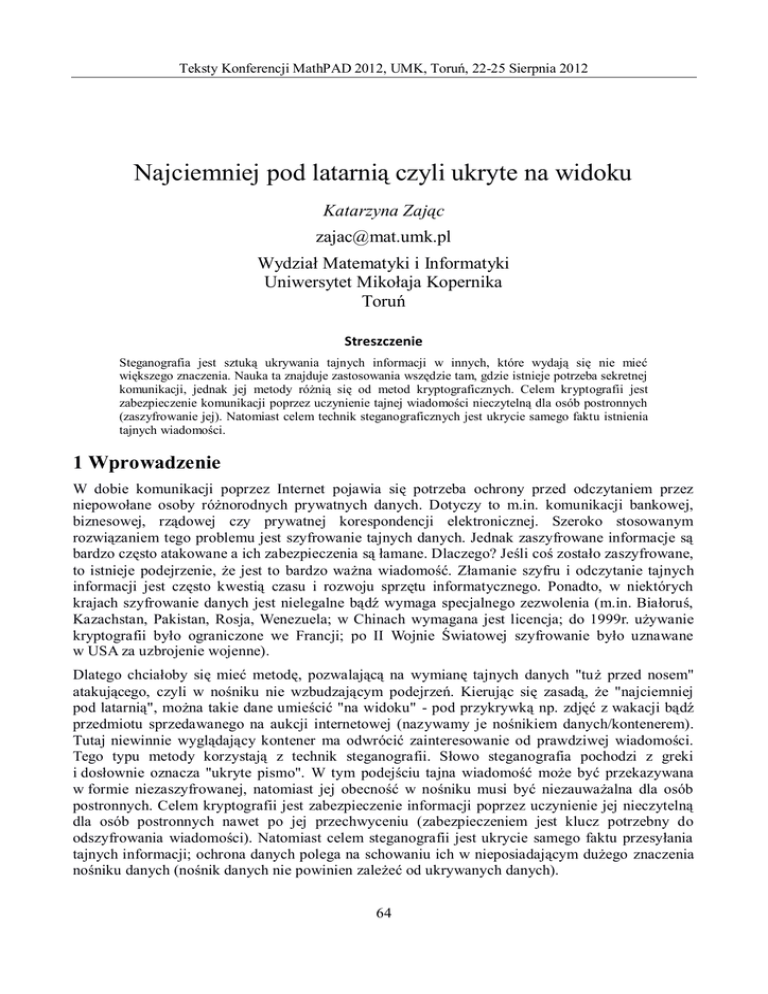 Teksty Konferencji MathPAD 2012, UMK, Toruń, 22-25 Sierpnia 2012

Najciemniej pod latarnią czyli ukryte na widoku

Katarzyna Zając

zajac@mat.umk.pl

Wydział Matematyki i Informatyki
Uniwersytet Mikołaja Kopernika
Toruń

Streszczenie

Steganografia jest sztuką ukrywania tajnych informacji w innych, które wydają się nie mieć większego znaczenia. Nauka ta znajduje zastosowania wszędzie tam, gdzie istnieje potrzeba sekretnej komunikacji, jednak jej metody różnią się od metod kryptograficznych. Celem kryptografii jest zabezpieczenie komunikacji poprzez uczynienie tajnej wiadomości nieczytelną dla osób postronnych (zaszyfrowanie jej). Natomiast celem technik steganograficznych jest ukrycie samego faktu istnienia tajnych wiadomości.

1 Wprowadzenie

W dobie komunikacji poprzez Internet pojawia się potrzeba ochrony przed odczytaniem przez niepowołane osoby różnorodnych prywatnych danych. Dotyczy to m.in. komunikacji bankowej, biznesowej, rządowej czy prywatnej korespondencji elektronicznej. Szeroko stosowanym rozwiązaniem tego problemu jest szyfrowanie tajnych danych. Jednak zaszyfrowane informacje są bardzo często atakowane a ich zabezpieczenia są łamane. Dlaczego? Jeśli coś zostało zaszyfrowane, to istnieje podejrzenie, że jest to bardzo ważna wiadomość. Złamanie szyfru i odczytanie tajnych informacji jest często kwestią czasu i rozwoju sprzętu informatycznego. Ponadto, w niektórych krajach szyfrowanie danych jest nielegalne bądź wymaga specjalnego zezwolenia (m.in. Białoruś, Kazachstan, Pakistan, Rosja, Wenezuela; w Chinach wymagana jest licencja; do 1999r. używanie kryptografii było ograniczone we Francji; po II Wojnie Światowej szyfrowanie było uznawane w USA za uzbrojenie wojenne).

Dlatego chciałoby się mieć metodę, pozwalającą na wymianę tajnych danych "tuż przed nosem" atakującego, czyli w nośniku nie wzbudzającym podejrzeń. Kierując się zasadą, że "najciemniej pod latarnią", można takie dane umieścić "na widoku" - pod przykrywką np. zdjęć z wakacji bądź przedmiotu sprzedawanego na aukcji internetowej (nazywamy je nośnikiem danych/kontenerem). Tutaj niewinnie wyglądający kontener ma odwrócić zainteresowanie od prawdziwej wiadomości. Tego typu metody korzystają z technik steganografii. Słowo steganografia pochodzi z greki i dosłownie oznacza "ukryte pismo". W tym podejściu tajna wiadomość może być przekazywana w formie niezaszyfrowanej, natomiast jej obecność w nośniku musi być niezauważalna dla osób postronnych. Celem kryptografii jest zabezpieczenie informacji poprzez uczynienie jej nieczytelną dla osób postronnych nawet po jej przechwyceniu (zabezpieczeniem jest klucz potrzebny do odszyfrowania wiadomości). Natomiast celem steganografii jest ukrycie samego faktu przesyłania tajnych informacji; ochrona danych polega na schowaniu ich w nieposiadającym dużego znaczenia nośniku danych (nośnik danych nie powinien zależeć od ukrywanych danych).

64